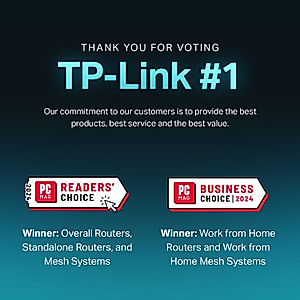 THANK YOU FOR VOTING

TP-Link #1

Our commitment to our customers is to provide the best products, best service and the best value.

2024 PC MAG READERS' CHOICE

Winner: Overall Routers, Standalone Routers, and Mesh Systems

PC MAG BUSINESS CHOICE | 2024

Winner: Work from Home Routers and Work from Home Mesh Systems